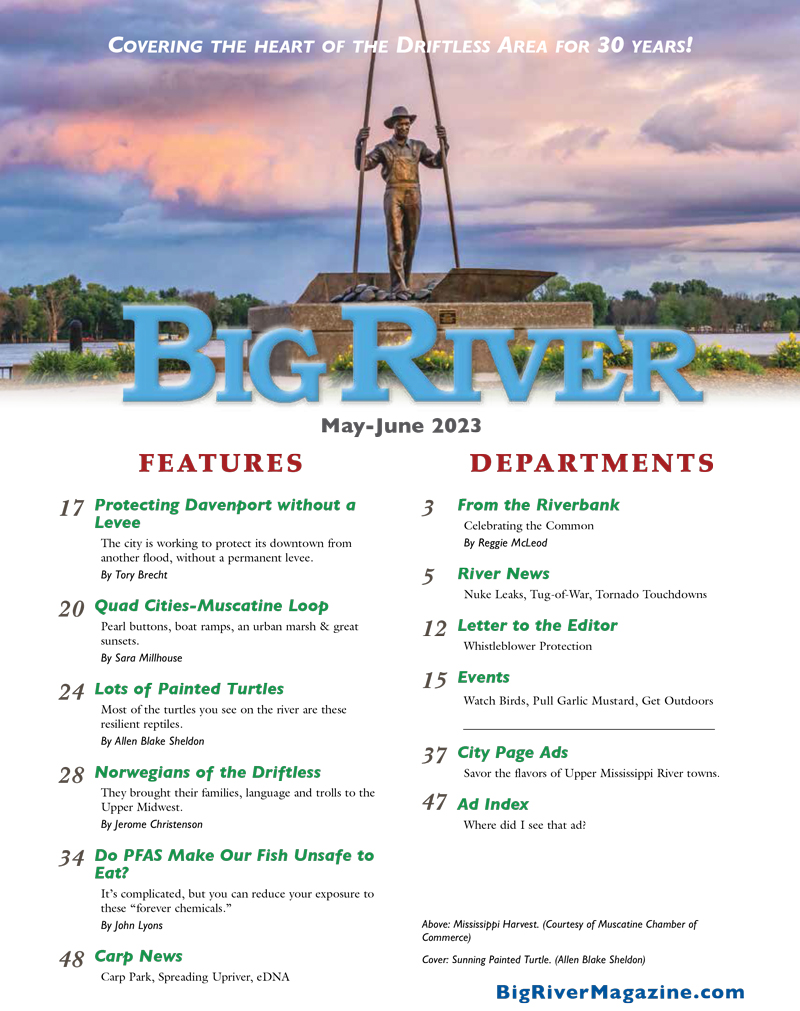 COVERING THE HEART OF THE DRIFTLESS AREA FOR 30 YEARS!

BIG RIVER

May-June 2023

FEATURES

17 Protecting Davenport without a Levee
The city is working to protect its downtown from another flood, without a permanent levee.
By Tory Brecht

20 Quad Cities-Muscatine Loop
Pearl buttons, boat ramps, an urban marsh & great sunsets.
By Sara Millhouse

24 Lots of Painted Turtles
Most of the turtles you see on the river are these resilient reptiles.
By Allen Blake Sheldon

28 Norwegians of the Driftless
They brought their families, language and trolls to the Upper Midwest.
By Jerome Christenson

34 Do PFAS Make Our Fish Unsafe to Eat?
It's complicated, but you can reduce your exposure to these "forever chemicals."
By John Lyons

48 Carp News
Carp Park, Spreading Upriver, eDNA

DEPARTMENTS

3 From the Riverbank
Celebrating the Common
By Reggie McLeod

5 River News
Nuke Leaks, Tug-of-War, Tornado Touchdowns

12 Letter to the Editor
Whistleblower Protection

15 Events
Watch Birds, Pull Garlic Mustard, Get Outdoors

37 City Page Ads
Savor the flavors of Upper Mississippi River towns.

47 Ad Index
Where did I see that ad?

Above: Mississippi Harvest. (Courtesy of Muscatine Chamber of Commerce)

Cover: Sunning Painted Turtle. (Allen Blake Sheldon)

BigRiverMagazine.com